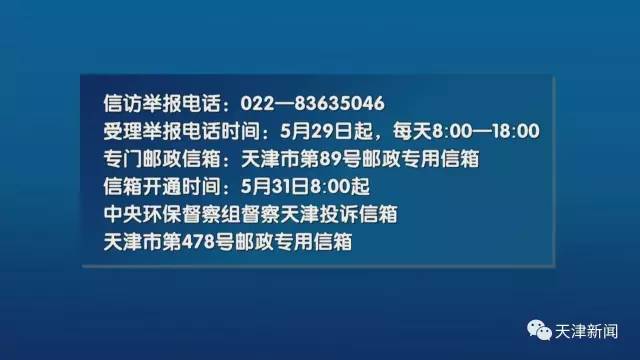 信访举报电话：022—83635046
受理举报电话时间：5月29日起，每天8:00—18:00
专门邮政信箱：天津市第89号邮政专用信箱
信箱开通时间：5月31日8:00起
中央环保督察组督察天津投诉信箱
天津市第478号邮政专用信箱

天津新闻